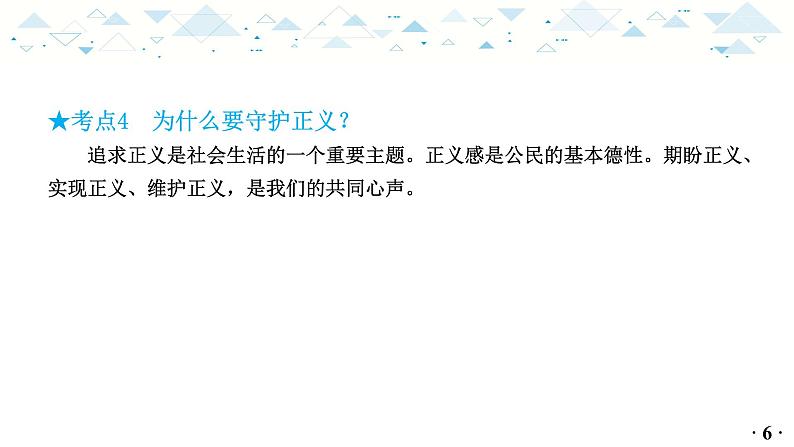 ★考点4　为什么要守护正义？

追求正义是社会生活的一个重要主题。正义感是公民的基本德性。期盼正义、实现正义、维护正义，是我们的共同心声。

· 6 ·